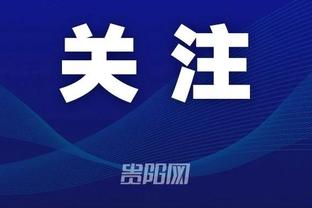 关注

贵阳网